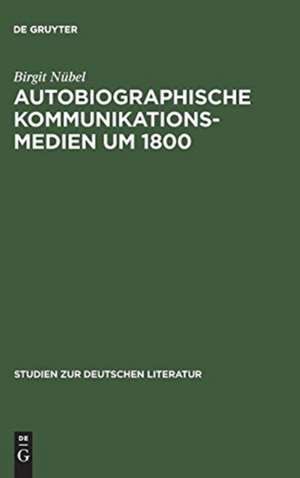 DE GRUYTER

Birgit Nübel

AUTOBIOGRAPHISCHE KOMMUNIKATIONSMEDIEN UM 1800

STUDIEN ZUR DEUTSCHEN LITERATUR

DE
G